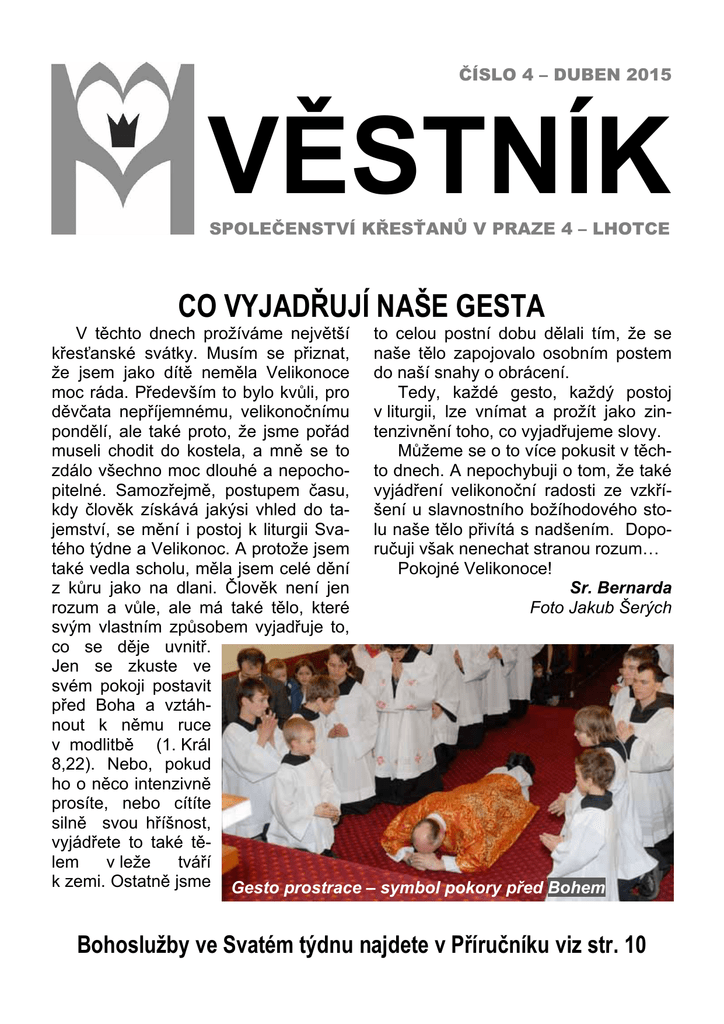 ČÍSLO 4 – DUBEN 2015

VĚSTNÍK

SPOLEČENSTVÍ KŘESŤANŮ V PRAZE 4 – LHOTCE

CO VYJADŘUJÍ NAŠE GESTA

V těchto dnech prožíváme největší křesťanské svátky. Musím se přiznat, že jsem jako dítě neměla Velikonoce moc ráda. Především to bylo kvůli, pro děvčata nepříjemnému, velikonočnímu pondělí, ale také proto, že jsme pořád museli chodit do kostela, a mně se to zdálo všechno moc dlouhé a nepochopitelné. Samozřejmě, postupem času, kdy člověk získává jakýsi vhled do tajemství, se mění i postoj k liturgii Svatého týdne a Velikonoc. A protože jsem také vedla scholu, měla jsem celé dění z kůru jako na dlani. Člověk není jen rozum a vůle, ale má také tělo, které svým vlastním způsobem vyjadřuje to, co se děje uvnitř. Jen se zkuste ve svém pokoji postavit před Boha a vztáhnout k němu ruce v modlitbě (1. Král 8,22). Nebo, pokud ho o něco intenzivně prosíte, nebo cítíte silně svou hříšnost, vyjádřete to také tělem v leže tváří k zemi. Ostatně jsme to celou postní dobu dělali tím, že se naše tělo zapojovalo osobním postem do naší snahy o obrácení.

Tedy, každé gesto, každý postoj v liturgii, lze vnímat a prožít jako zintenzivnění toho, co vyjadřujeme slovy.

Můžeme se o to více pokusit v těchto dnech. A nepochybuji o tom, že také vyjádření velikonoční radosti ze vzkříšení u slavnostního božíhodového stolu naše tělo přivítá s nadšením. Doporučuji však nenechat stranou rozum…

Pokojné Velikonoce!

Sr. Bernarda

Foto Jakub Šerých

Gesto prostrace – symbol pokory před Bohem

Bohoslužby ve Svatém týdnu najdete v Příručníku viz str. 10